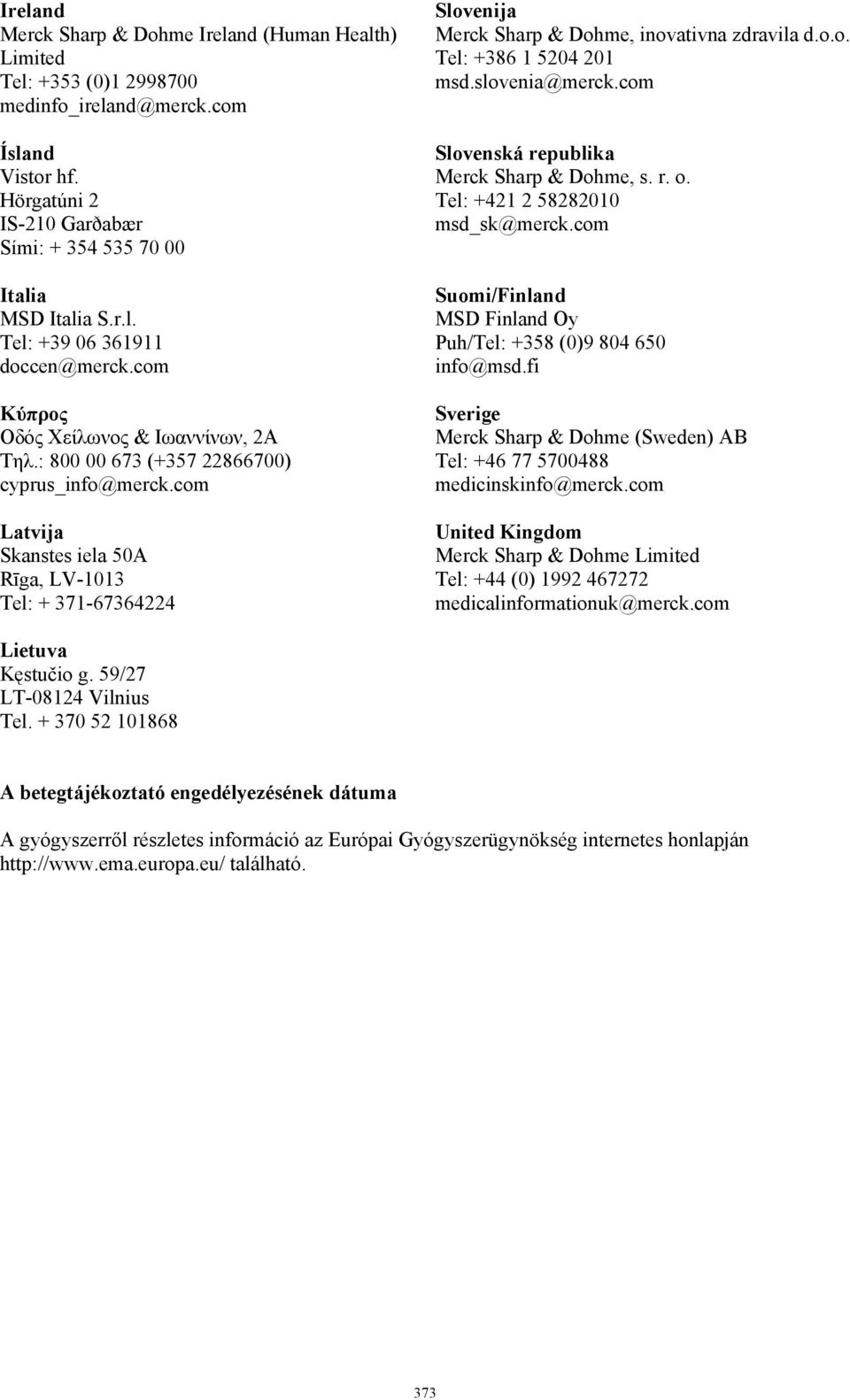 Ireland
Merck Sharp & Dohme Ireland (Human Health) Limited
Tel: +353 (0)1 2998700
medinfo_ireland@merck.com

Ísland
Vistor hf.
Hörgatúni 2
IS-210 Garðabær
Sími: + 354 535 70 00

Italia
MSD Italia S.r.l.
Tel: +39 06 361911
doccen@merck.com

Κύπρος
Οδός Χείλωνος & Ιωαννίνων, 2Α
Τηλ.: 800 00 673 (+357 22866700)
cyprus_info@merck.com

Latvija
Skanstes iela 50A
Rīga, LV-1013
Tel: + 371-67364224

Lietuva
Kęstučio g. 59/27
LT-08124 Vilnius
Tel. + 370 52 101868

Slovenija
Merck Sharp & Dohme, inovativna zdravila d.o.o.
Tel: +386 1 5204 201
msd.slovenia@merck.com

Slovenská republika
Merck Sharp & Dohme, s. r. o.
Tel: +421 2 58282010
msd_sk@merck.com

Suomi/Finland
MSD Finland Oy
Puh/Tel: +358 (0)9 804 650
info@msd.fi

Sverige
Merck Sharp & Dohme (Sweden) AB
Tel: +46 77 5700488
medicinskinfo@merck.com

United Kingdom
Merck Sharp & Dohme Limited
Tel: +44 (0) 1992 467272
medicalinformationuk@merck.com

A betegtájékoztató engedélyezésének dátuma

A gyógyszerről részletes információ az Európai Gyógyszerügynökség internetes honlapján http://www.ema.europa.eu/ található.

373